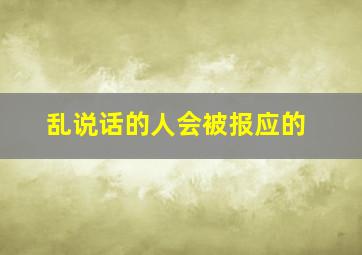 乱说话的人会被报应的